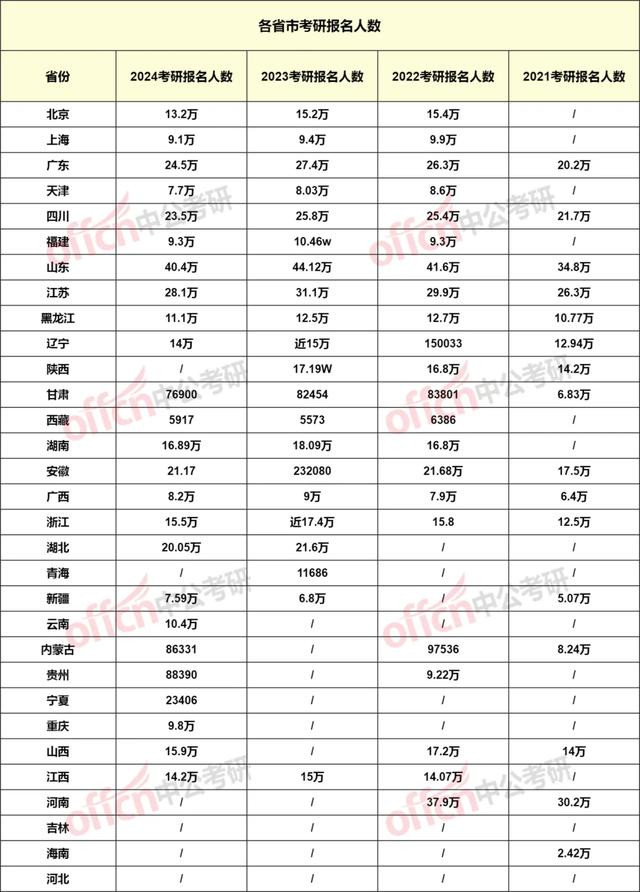 各省市考研报名人数

| 省份 | 2024考研报名人数 | 2023考研报名人数 | 2022考研报名人数 | 2021考研报名人数 |
|---|---|---|---|---|
| 北京 | 13.2万 | 15.2万 | 15.4万 | / |
| 上海 | 9.1万 | 9.4万 | 9.9万 | / |
| 广东 | 24.5万 | 27.4万 | 26.3万 | 20.2万 |
| 天津 | 7.7万 | 8.03万 | 8.6万 | / |
| 四川 | 23.5万 | 25.8万 | 25.4万 | 21.7万 |
| 福建 | 9.3万 | 10.46w | 9.3万 | / |
| 山东 | 40.4万 | 44.12万 | 41.6万 | 34.8万 |
| 江苏 | 28.1万 | 31.1万 | 29.9万 | 26.3万 |
| 黑龙江 | 11.1万 | 12.5万 | 12.7万 | 10.77万 |
| 辽宁 | 14万 | 近15万 | 150033 | 12.94万 |
| 陕西 | / | 17.19W | 16.8万 | 14.2万 |
| 甘肃 | 76900 | 82454 | 83801 | 6.83万 |
| 西藏 | 5917 | 5573 | 6386 | / |
| 湖南 | 16.89万 | 18.09万 | 16.8万 | / |
| 安徽 | 21.17 | 232080 | 21.68万 | 17.5万 |
| 广西 | 8.2万 | 9万 | 7.9万 | 6.4万 |
| 浙江 | 15.5万 | 近17.4万 | 15.8 | 12.5万 |
| 湖北 | 20.05万 | 21.6万 | / | / |
| 青海 | / | 11686 | / | / |
| 新疆 | 7.59万 | 6.8万 | / | 5.07万 |
| 云南 | 10.4万 | / | / | / |
| 内蒙古 | 86331 | / | 97536 | 8.24万 |
| 贵州 | 88390 | / | 9.22万 | / |
| 宁夏 | 23406 | / | / | / |
| 重庆 | 9.8万 | / | / | / |
| 山西 | 15.9万 | / | 17.2万 | 14万 |
| 江西 | 14.2万 | 15万 | 14.07万 | / |
| 河南 | / | / | 37.9万 | 30.2万 |
| 吉林 | / | / | / | / |
| 海南 | / | / | / | 2.42万 |
| 河北 | / | / | / | / |

offcn中公考研